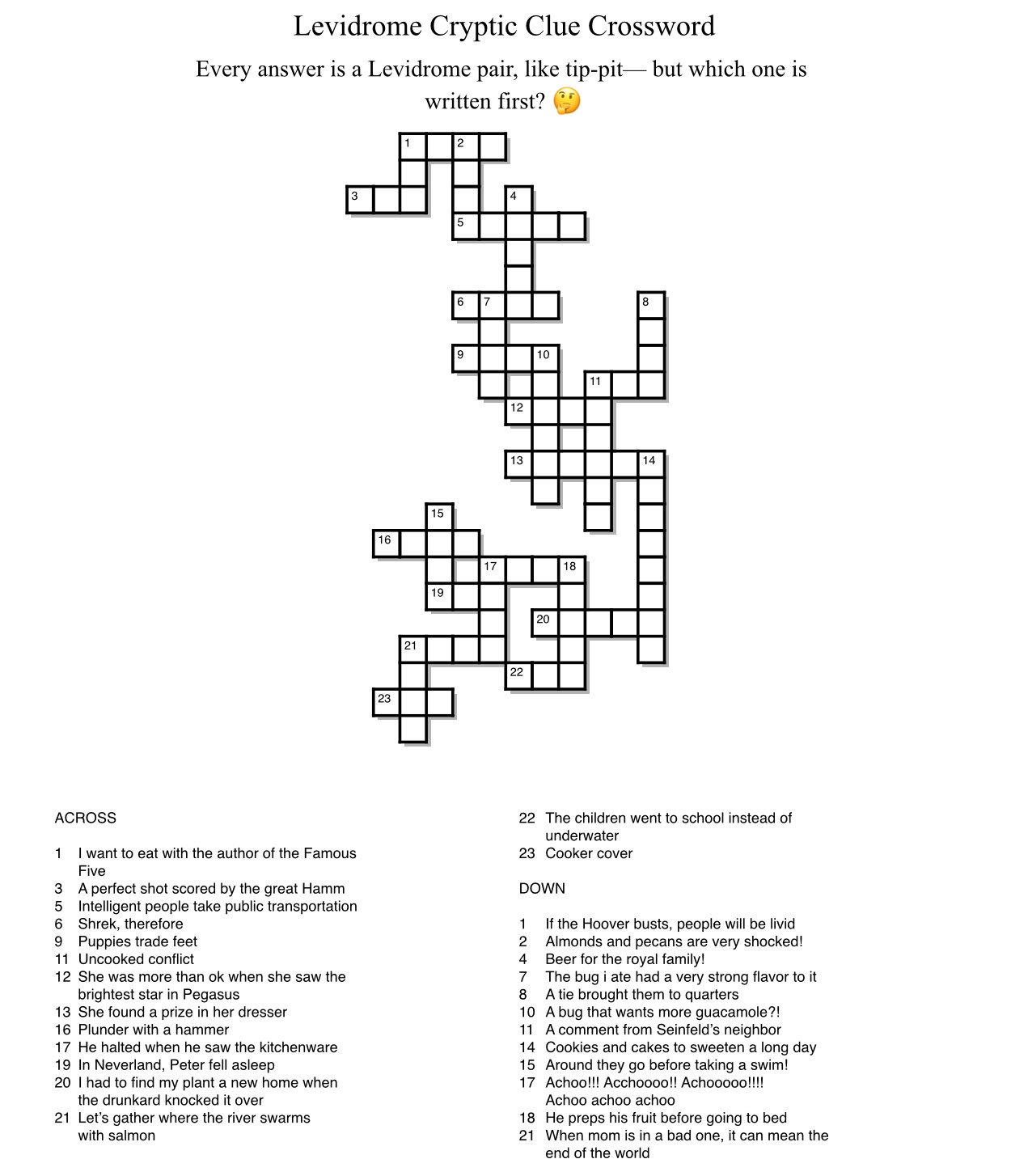 Levidrome Cryptic Clue Crossword

Every answer is a Levidrome pair, like tip-pit— but which one is written first? 🤔

1 2 3 4 5 6 7 8 9 10 11 12 13 14 15 16 17 18 19 20 21 22 23

ACROSS

1 I want to eat with the author of the Famous Five
3 A perfect shot scored by the great Hamm
5 Intelligent people take public transportation
6 Shrek, therefore
9 Puppies trade feet
11 Uncooked conflict
12 She was more than ok when she saw the brightest star in Pegasus
13 She found a prize in her dresser
16 Plunder with a hammer
17 He halted when he saw the kitchenware
19 In Neverland, Peter fell asleep
20 I had to find my plant a new home when the drunkard knocked it over
21 Let's gather where the river swarms with salmon
22 The children went to school instead of underwater
23 Cooker cover

DOWN

1 If the Hoover busts, people will be livid
2 Almonds and pecans are very shocked!
4 Beer for the royal family!
7 The bug i ate had a very strong flavor to it
8 A tie brought them to quarters
10 A bug that wants more guacamole?!
11 A comment from Seinfeld's neighbor
14 Cookies and cakes to sweeten a long day
15 Around they go before taking a swim!
17 Achoo!!! Acchoooo!! Achooooo!!!! Achoo achoo achoo
18 He preps his fruit before going to bed
21 When mom is in a bad one, it can mean the end of the world